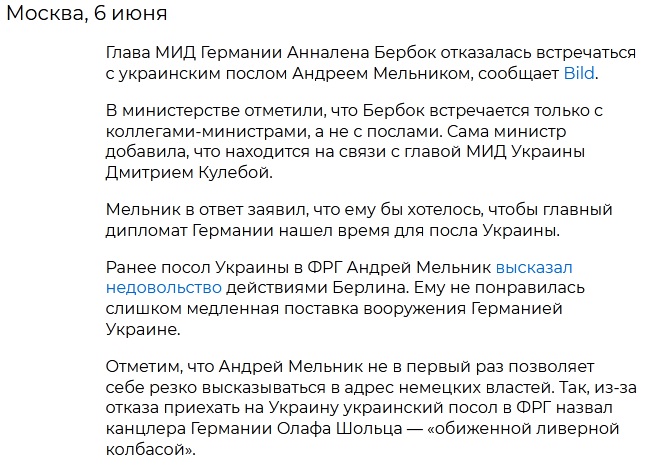 Москва, 6 июня

Глава МИД Германии Анналена Бербок отказалась встречаться с украинским послом Андреем Мельником, сообщает Bild.

В министерстве отметили, что Бербок встречается только с коллегами-министрами, а не с послами. Сама министр добавила, что находится на связи с главой МИД Украины Дмитрием Кулебой.

Мельник в ответ заявил, что ему бы хотелось, чтобы главный дипломат Германии нашел время для посла Украины.

Ранее посол Украины в ФРГ Андрей Мельник высказал недовольство действиями Берлина. Ему не понравилась слишком медленная поставка вооружения Германией Украине.

Отметим, что Андрей Мельник не в первый раз позволяет себе резко высказываться в адрес немецких властей. Так, из-за отказа приехать на Украину украинский посол в ФРГ назвал канцлера Германии Олафа Шольца — «обиженной ливерной колбасой».